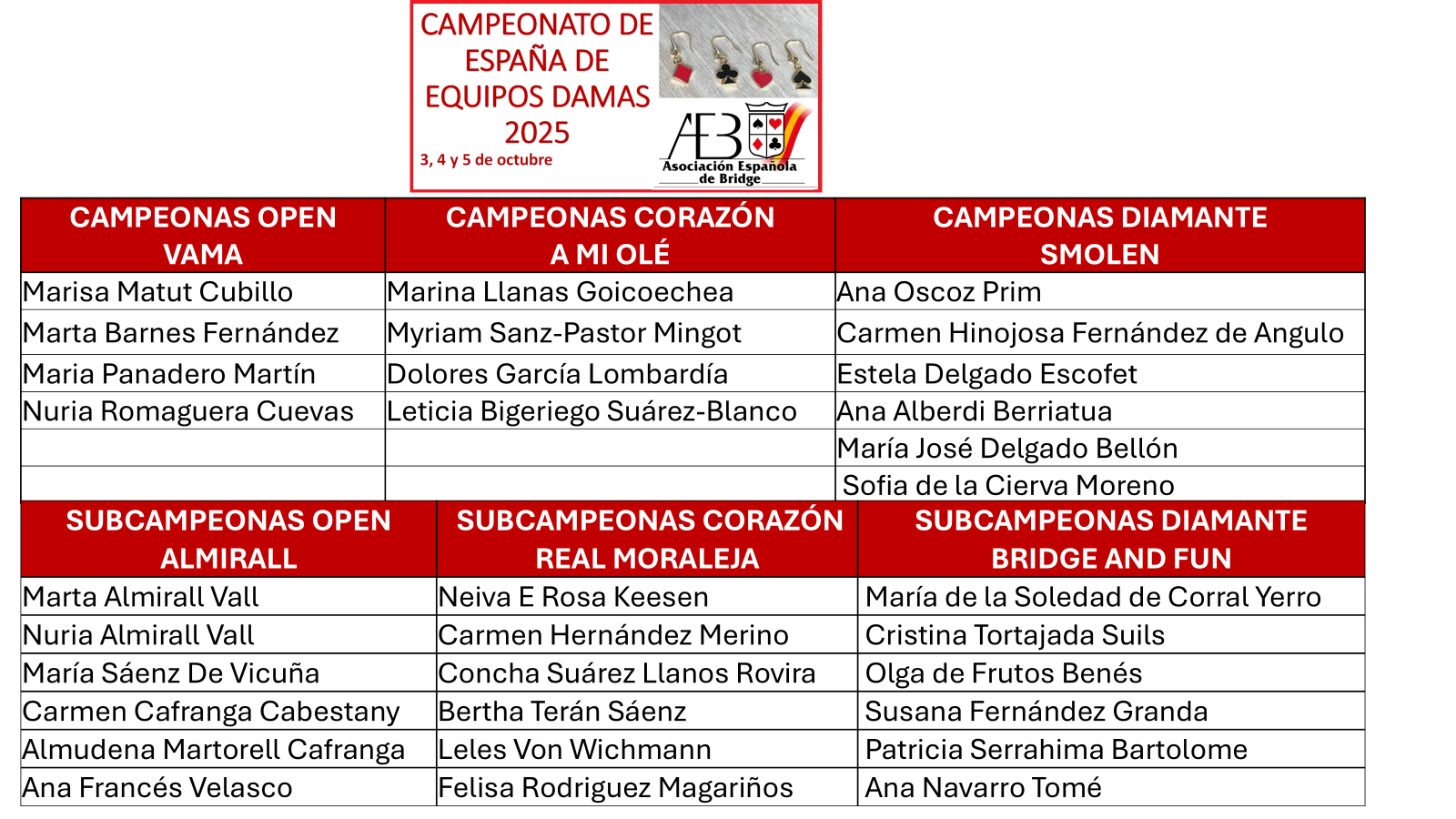 CAMPEONATO DE ESPAÑA DE EQUIPOS DAMAS 2025

3, 4 y 5 de octubre

AEB
Asociación Española de Bridge

| CAMPEONAS OPEN VAMA | CAMPEONAS CORAZÓN A MI OLÉ | CAMPEONAS DIAMANTE SMOLEN |
|---|---|---|
| Marisa Matut Cubillo | Marina Llanas Goicoechea | Ana Oscoz Prim |
| Marta Barnes Fernández | Myriam Sanz-Pastor Mingot | Carmen Hinojosa Fernández de Angulo |
| Maria Panadero Martín | Dolores García Lombardía | Estela Delgado Escofet |
| Nuria Romaguera Cuevas | Leticia Bigeriego Suárez-Blanco | Ana Alberdi Berriatua |
| | | María José Delgado Bellón |
| | | Sofia de la Cierva Moreno |

| SUBCAMPEONAS OPEN ALMIRALL | SUBCAMPEONAS CORAZÓN REAL MORALEJA | SUBCAMPEONAS DIAMANTE BRIDGE AND FUN |
|---|---|---|
| Marta Almirall Vall | Neiva E Rosa Keesen | María de la Soledad de Corral Yerro |
| Nuria Almirall Vall | Carmen Hernández Merino | Cristina Tortajada Suils |
| María Sáenz De Vicuña | Concha Suárez Llanos Rovira | Olga de Frutos Benés |
| Carmen Cafranga Cabestany | Bertha Terán Sáenz | Susana Fernández Granda |
| Almudena Martorell Cafranga | Leles Von Wichmann | Patricia Serrahima Bartolome |
| Ana Francés Velasco | Felisa Rodriguez Magariños | Ana Navarro Tomé |